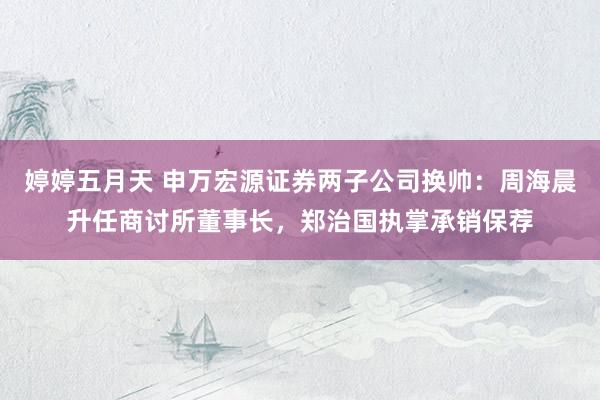 婷婷五月天 申万宏源证券两子公司换帅：周海晨升任商讨所董事长，郑治国执掌承销保荐